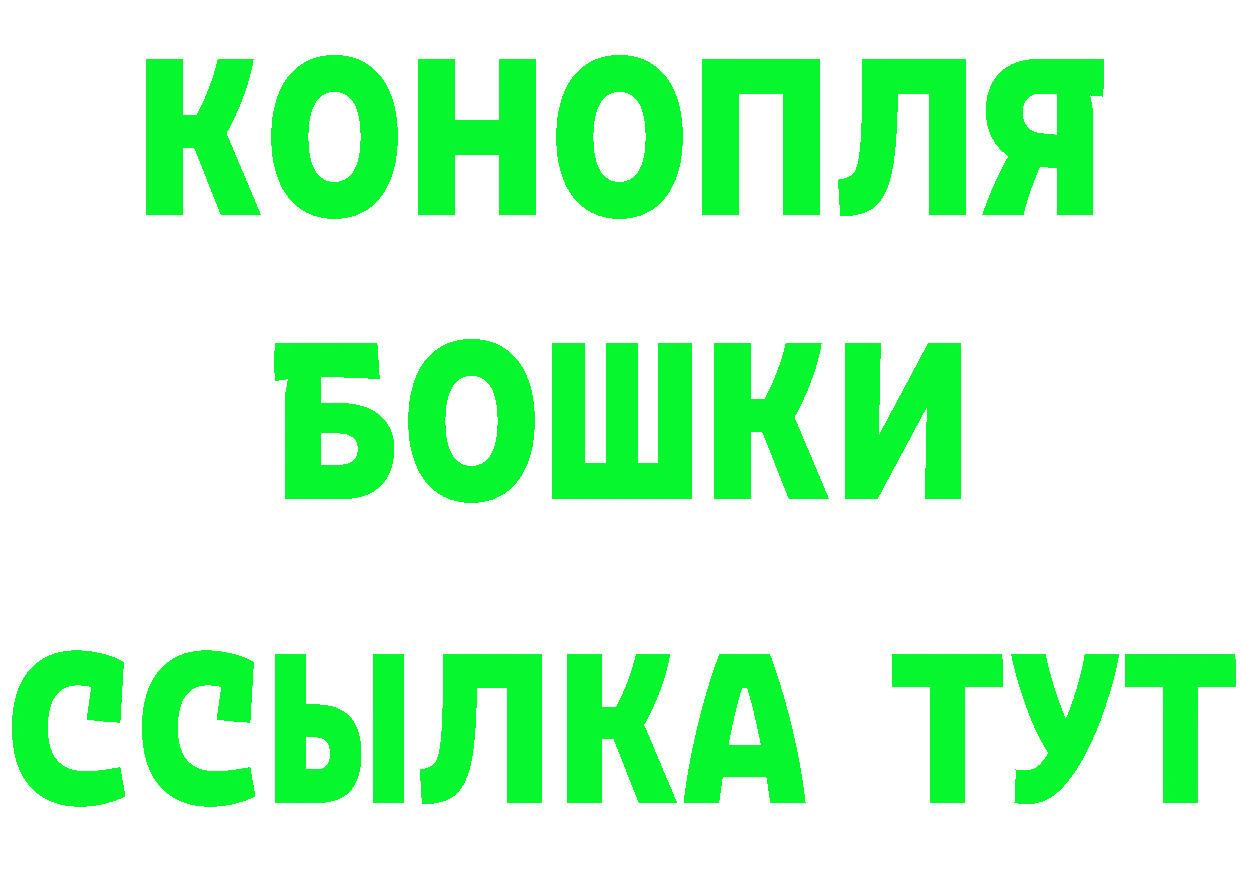 КОНОПЛЯ
БОШКИ
ССЫЛКА ТУТ